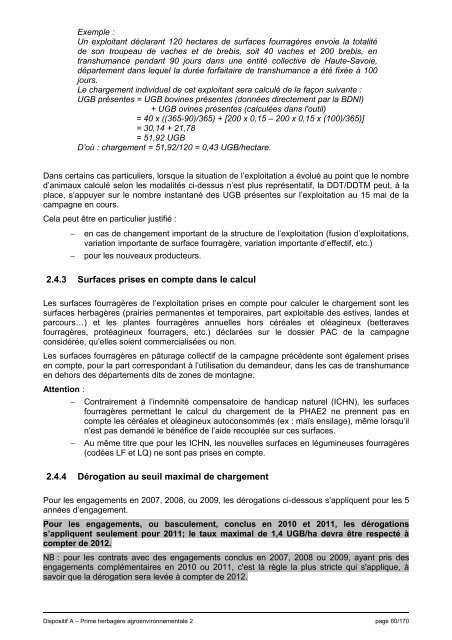 Exemple :
Un exploitant déclarant 120 hectares de surfaces fourragères envoie la totalité de son troupeau de vaches et de brebis, soit 40 vaches et 200 brebis, en transhumance pendant 90 jours dans une entité collective de Haute-Savoie, département dans lequel la durée forfaitaire de transhumance a été fixée à 100 jours.
Le chargement individuel de cet exploitant sera calculé de la façon suivante :
UGB présentes = UGB bovines présentes (données directement par la BDNI)
+ UGB ovines présentes (calculées dans l'outil)
= 40 x ((365-90)/365) + [200 x 0,15 – 200 x 0,15 x (100)/365)]
= 30,14 + 21,78
= 51,92 UGB
D'où : chargement = 51,92/120 = 0,43 UGB/hectare.

Dans certains cas particuliers, lorsque la situation de l'exploitation a évolué au point que le nombre d'animaux calculé selon les modalités ci-dessus n'est plus représentatif, la DDT/DDTM peut, à la place, s'appuyer sur le nombre instantané des UGB présentes sur l'exploitation au 15 mai de la campagne en cours.

Cela peut être en particulier justifié :

– en cas de changement important de la structure de l'exploitation (fusion d'exploitations, variation importante de surface fourragère, variation importante d'effectif, etc.)

– pour les nouveaux producteurs.

2.4.3 Surfaces prises en compte dans le calcul

Les surfaces fourragères de l'exploitation prises en compte pour calculer le chargement sont les surfaces herbagères (prairies permanentes et temporaires, part exploitable des estives, landes et parcours…) et les plantes fourragères annuelles hors céréales et oléagineux (betteraves fourragères, protéagineux fourragers, etc.) déclarées sur le dossier PAC de la campagne considérée, qu'elles soient commercialisées ou non.

Les surfaces fourragères en pâturage collectif de la campagne précédente sont également prises en compte, pour la part correspondant à l'utilisation du demandeur, dans les cas de transhumance en dehors des départements dits de zones de montagne.

Attention :

– Contrairement à l'indemnité compensatoire de handicap naturel (ICHN), les surfaces fourragères permettant le calcul du chargement de la PHAE2 ne prennent pas en compte les céréales et oléagineux autoconsommés (ex : maïs ensilage), même lorsqu'il n'est pas demandé le bénéfice de l'aide recouplée sur ces surfaces.

– Au même titre que pour les ICHN, les nouvelles surfaces en légumineuses fourragères (codées LF et LQ) ne sont pas prises en compte.

2.4.4 Dérogation au seuil maximal de chargement

Pour les engagements en 2007, 2008, ou 2009, les dérogations ci-dessous s'appliquent pour les 5 années d'engagement.

Pour les engagements, ou basculement, conclus en 2010 et 2011, les dérogations s'appliquent seulement pour 2011; le taux maximal de 1,4 UGB/ha devra être respecté à compter de 2012.

NB : pour les contrats avec des engagements conclus en 2007, 2008 ou 2009, ayant pris des engagements complémentaires en 2010 ou 2011, c'est là règle la plus stricte qui s'applique, à savoir que la dérogation sera levée à compter de 2012.

Dispositif A – Prime herbagère agroenvironnementale 2 page 60/170